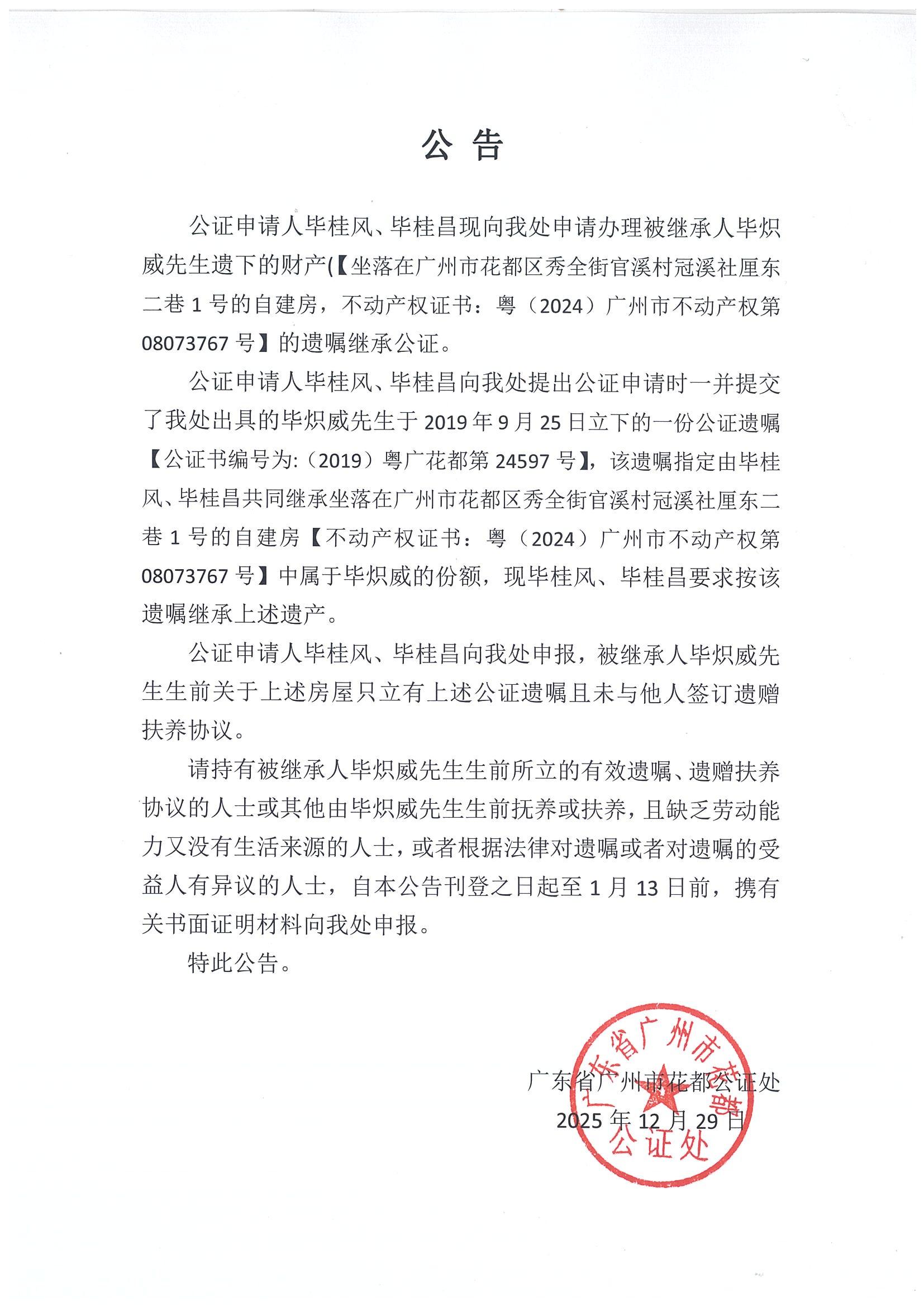 公 告

公证申请人毕桂风、毕桂昌现向我处申请办理被继承人毕炽威先生遗下的财产(【坐落在广州市花都区秀全街官溪村冠溪社厘东二巷 1 号的自建房，不动产权证书：粤（2024）广州市不动产权第 08073767 号】的遗嘱继承公证。

公证申请人毕桂风、毕桂昌向我处提出公证申请时一并提交了我处出具的毕炽威先生于 2019 年 9 月 25 日立下的一份公证遗嘱【公证书编号为:（2019）粤广花都第 24597 号】，该遗嘱指定由毕桂风、毕桂昌共同继承坐落在广州市花都区秀全街官溪村冠溪社厘东二巷 1 号的自建房【不动产权证书：粤（2024）广州市不动产权第 08073767 号】中属于毕炽威的份额，现毕桂风、毕桂昌要求按该遗嘱继承上述遗产。

公证申请人毕桂风、毕桂昌向我处申报，被继承人毕炽威先生生前关于上述房屋只立有上述公证遗嘱且未与他人签订遗赠扶养协议。

请持有被继承人毕炽威先生生前所立的有效遗嘱、遗赠扶养协议的人士或其他由毕炽威先生生前抚养或扶养，且缺乏劳动能力又没有生活来源的人士，或者根据法律对遗嘱或者对遗嘱的受益人有异议的人士，自本公告刊登之日起至 1 月 13 日前，携有关书面证明材料向我处申报。

特此公告。

广东省广州市花都公证处
2025 年 12 月 29 日

广东省广州市花都公证处